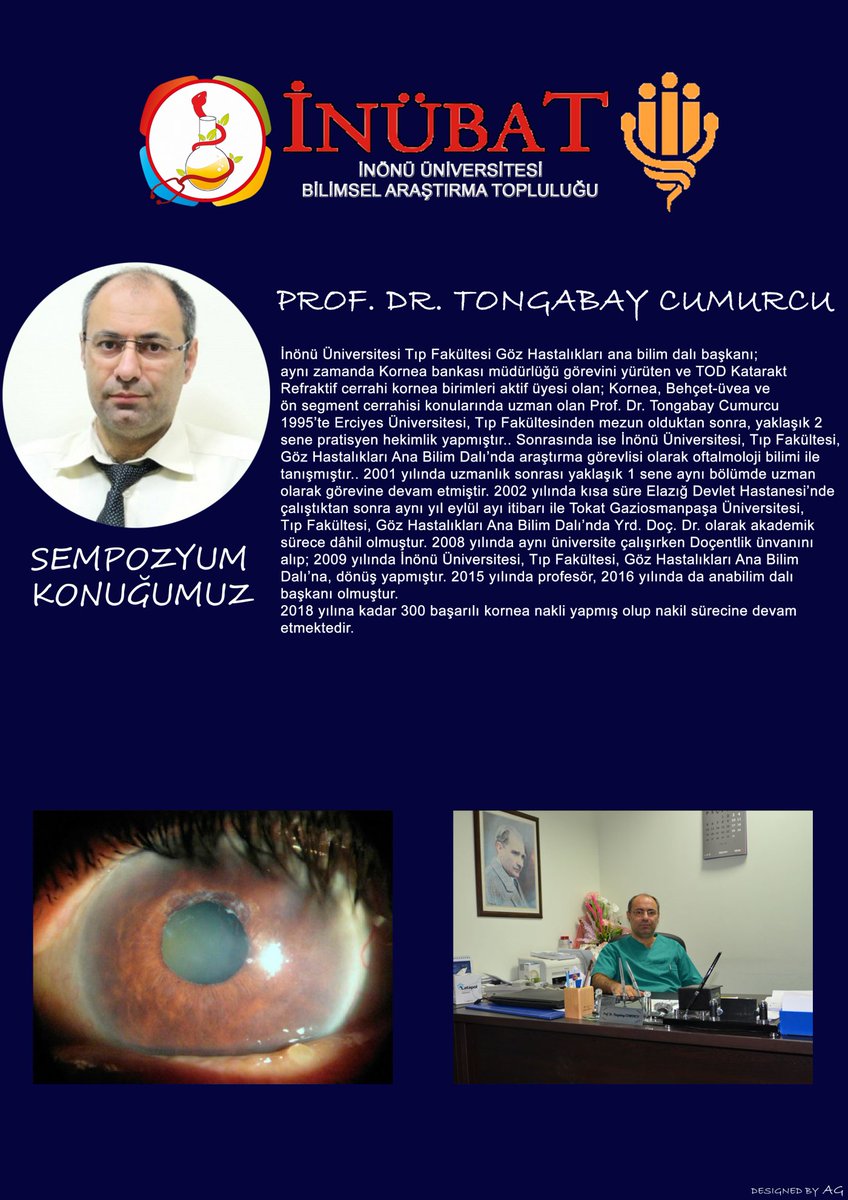 İNÜBAT
İNÖNÜ ÜNİVERSİTESİ
BİLİMSEL ARAŞTIRMA TOPLULUĞU

PROF. DR. TONGABAY CUMURCU

İnönü Üniversitesi Tıp Fakültesi Göz Hastalıkları ana bilim dalı başkanı; aynı zamanda Kornea bankası müdürlüğü görevini yürüten ve TOD Katarakt Refraktif cerrahi kornea birimleri aktif üyesi olan; Kornea, Behçet-üvea ve ön segment cerrahisi konularında uzman olan Prof. Dr. Tongabay Cumurcu 1995'te Erciyes Üniversitesi, Tıp Fakültesinden mezun olduktan sonra, yaklaşık 2 sene pratisyen hekimlik yapmıştır.. Sonrasında ise İnönü Üniversitesi, Tıp Fakültesi, Göz Hastalıkları Ana Bilim Dalı'nda araştırma görevlisi olarak oftalmoloji bilimi ile tanışmıştır.. 2001 yılında uzmanlık sonrası yaklaşık 1 sene aynı bölümde uzman olarak görevine devam etmiştir. 2002 yılında kısa süre Elazığ Devlet Hastanesi'nde çalıştıktan sonra aynı yıl eylül ayı itibarı ile Tokat Gaziosmanpaşa Üniversitesi, Tıp Fakültesi, Göz Hastalıkları Ana Bilim Dalı'nda Yrd. Doç. Dr. olarak akademik sürece dâhil olmuştur. 2008 yılında aynı üniversite çalışırken Doçentlik ünvanını alıp; 2009 yılında İnönü Üniversitesi, Tıp Fakültesi, Göz Hastalıkları Ana Bilim Dalı'na, dönüş yapmıştır. 2015 yılında profesör, 2016 yılında da anabilim dalı başkanı olmuştur.
2018 yılına kadar 300 başarılı kornea nakli yapmış olup nakil sürecine devam etmektedir.

SEMPOZYUM KONUĞUMUZ

DESIGNED BY AG